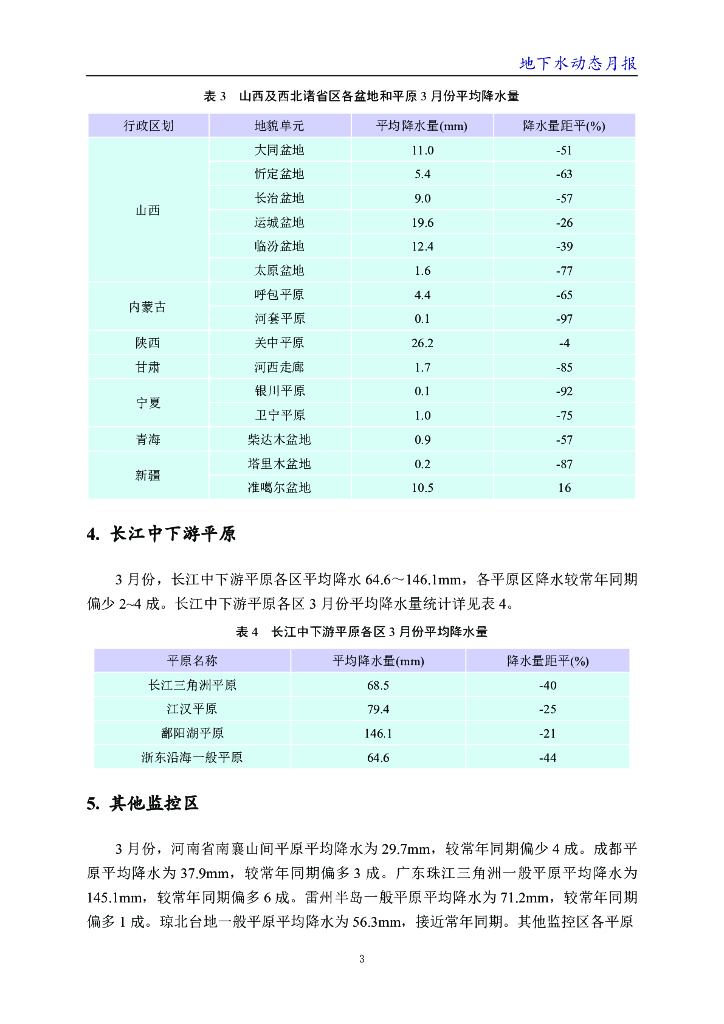 地下水动态月报

表 3　山西及西北诸省区各盆地和平原 3 月份平均降水量

| 行政区划 | 地貌单元 | 平均降水量(mm) | 降水量距平(%) |
|---|---|---|---|
| 山西 | 大同盆地 | 11.0 | -51 |
| | 忻定盆地 | 5.4 | -63 |
| | 长治盆地 | 9.0 | -57 |
| | 运城盆地 | 19.6 | -26 |
| | 临汾盆地 | 12.4 | -39 |
| | 太原盆地 | 1.6 | -77 |
| 内蒙古 | 呼包平原 | 4.4 | -65 |
| | 河套平原 | 0.1 | -97 |
| 陕西 | 关中平原 | 26.2 | -4 |
| 甘肃 | 河西走廊 | 1.7 | -85 |
| 宁夏 | 银川平原 | 0.1 | -92 |
| | 卫宁平原 | 1.0 | -75 |
| 青海 | 柴达木盆地 | 0.9 | -57 |
| 新疆 | 塔里木盆地 | 0.2 | -87 |
| | 准噶尔盆地 | 10.5 | 16 |

4. 长江中下游平原

3 月份，长江中下游平原各区平均降水 64.6～146.1mm，各平原区降水较常年同期偏少 2~4 成。长江中下游平原各区 3 月份平均降水量统计详见表 4。

表 4　长江中下游平原各区 3 月份平均降水量

| 平原名称 | 平均降水量(mm) | 降水量距平(%) |
|---|---|---|
| 长江三角洲平原 | 68.5 | -40 |
| 江汉平原 | 79.4 | -25 |
| 鄱阳湖平原 | 146.1 | -21 |
| 浙东沿海一般平原 | 64.6 | -44 |

5. 其他监控区

3 月份，河南省南襄山间平原平均降水为 29.7mm，较常年同期偏少 4 成。成都平原平均降水为 37.9mm，较常年同期偏多 3 成。广东珠江三角洲一般平原平均降水为 145.1mm，较常年同期偏多 6 成。雷州半岛一般平原平均降水为 71.2mm，较常年同期偏多 1 成。琼北台地一般平原平均降水为 56.3mm，接近常年同期。其他监控区各平原

3